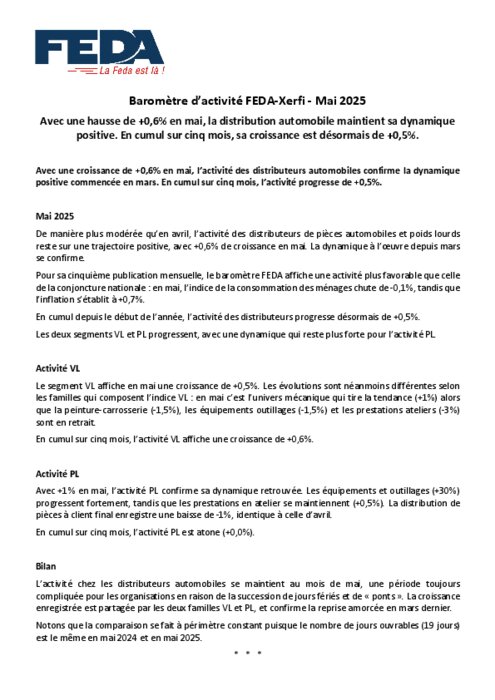 FEDA
La Feda est là !

Baromètre d'activité FEDA-Xerfi - Mai 2025

Avec une hausse de +0,6% en mai, la distribution automobile maintient sa dynamique positive. En cumul sur cinq mois, sa croissance est désormais de +0,5%.

Avec une croissance de +0,6% en mai, l'activité des distributeurs automobiles confirme la dynamique positive commencée en mars. En cumul sur cinq mois, l'activité progresse de +0,5%.

Mai 2025

De manière plus modérée qu'en avril, l'activité des distributeurs de pièces automobiles et poids lourds reste sur une trajectoire positive, avec +0,6% de croissance en mai. La dynamique à l'œuvre depuis mars se confirme.

Pour sa cinquième publication mensuelle, le baromètre FEDA affiche une activité plus favorable que celle de la conjoncture nationale : en mai, l'indice de la consommation des ménages chute de -0,1%, tandis que l'inflation s'établit à +0,7%.

En cumul depuis le début de l'année, l'activité des distributeurs progresse désormais de +0,5%.

Les deux segments VL et PL progressent, avec une dynamique qui reste plus forte pour l'activité PL.

Activité VL

Le segment VL affiche en mai une croissance de +0,5%. Les évolutions sont néanmoins différentes selon les familles qui composent l'indice VL : en mai c'est l'univers mécanique qui tire la tendance (+1%) alors que la peinture-carrosserie (-1,5%), les équipements outillages (-1,5%) et les prestations ateliers (-3%) sont en retrait.

En cumul sur cinq mois, l'activité VL affiche une croissance de +0,6%.

Activité PL

Avec +1% en mai, l'activité PL confirme sa dynamique retrouvée. Les équipements et outillages (+30%) progressent fortement, tandis que les prestations en atelier se maintiennent (+0,5%). La distribution de pièces à client final enregistre une baisse de -1%, identique à celle d'avril.

En cumul sur cinq mois, l'activité PL est atone (+0,0%).

Bilan

L'activité chez les distributeurs automobiles se maintient au mois de mai, une période toujours compliquée pour les organisations en raison de la succession de jours fériés et de « ponts ». La croissance enregistrée est partagée par les deux familles VL et PL, et confirme la reprise amorcée en mars dernier.

Notons que la comparaison se fait à périmètre constant puisque le nombre de jours ouvrables (19 jours) est le même en mai 2024 et en mai 2025.

* * *